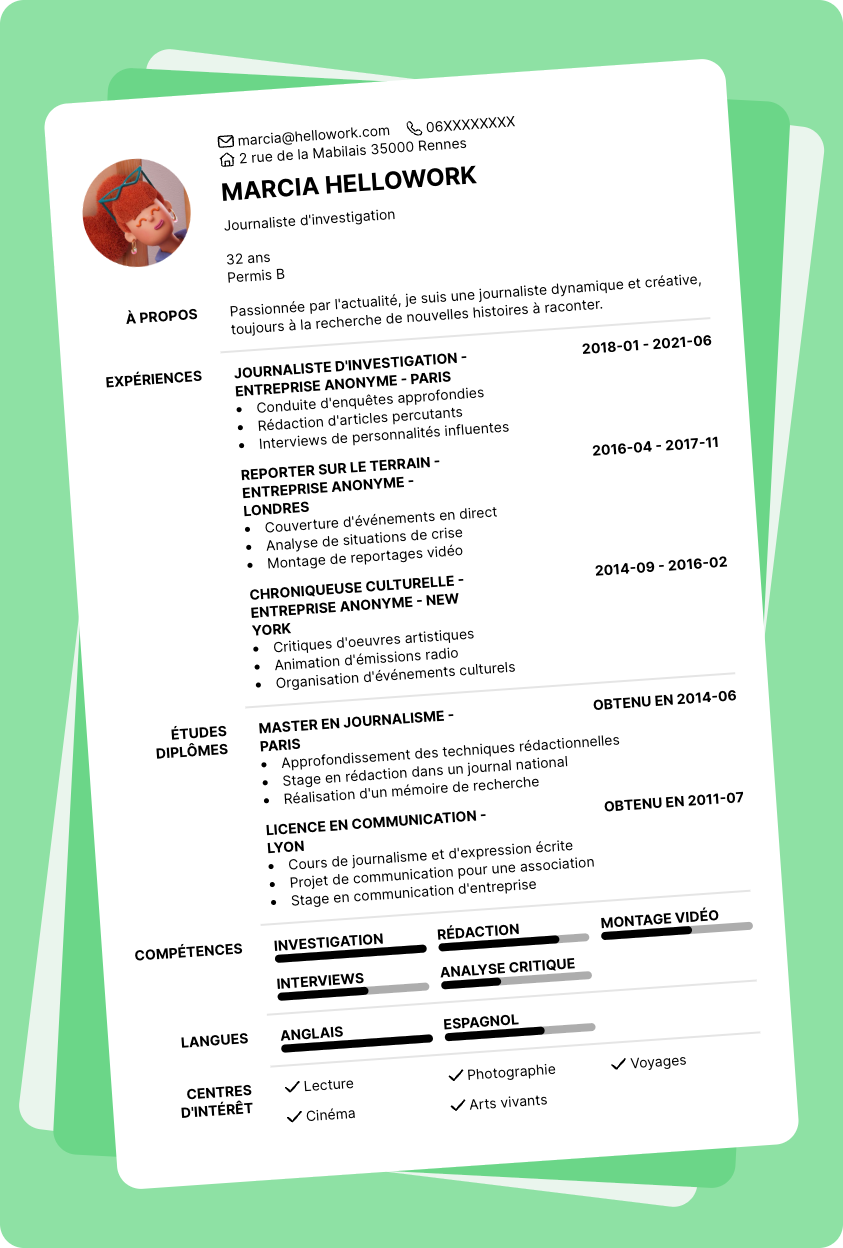 marcia@hellowork.com 06XXXXXXXX
2 rue de la Mabilais 35000 Rennes

MARCIA HELLOWORK

Journaliste d'investigation

32 ans
Permis B

À PROPOS

Passionnée par l'actualité, je suis une journaliste dynamique et créative, toujours à la recherche de nouvelles histoires à raconter.

EXPÉRIENCES

JOURNALISTE D'INVESTIGATION - ENTREPRISE ANONYME - PARIS
2018-01 - 2021-06
- Conduite d'enquêtes approfondies
- Rédaction d'articles percutants
- Interviews de personnalités influentes

REPORTER SUR LE TERRAIN - ENTREPRISE ANONYME - LONDRES
2016-04 - 2017-11
- Couverture d'événements en direct
- Analyse de situations de crise
- Montage de reportages vidéo

CHRONIQUEUSE CULTURELLE - ENTREPRISE ANONYME - NEW YORK
2014-09 - 2016-02
- Critiques d'oeuvres artistiques
- Animation d'émissions radio
- Organisation d'événements culturels

ÉTUDES DIPLÔMES

MASTER EN JOURNALISME - PARIS
OBTENU EN 2014-06
- Approfondissement des techniques rédactionnelles
- Stage en rédaction dans un journal national
- Réalisation d'un mémoire de recherche

LICENCE EN COMMUNICATION - LYON
OBTENU EN 2011-07
- Cours de journalisme et d'expression écrite
- Projet de communication pour une association
- Stage en communication d'entreprise

COMPÉTENCES

INVESTIGATION
RÉDACTION
MONTAGE VIDÉO
INTERVIEWS
ANALYSE CRITIQUE

LANGUES

ANGLAIS
ESPAGNOL

CENTRES D'INTÉRÊT

Lecture
Photographie
Voyages
Cinéma
Arts vivants